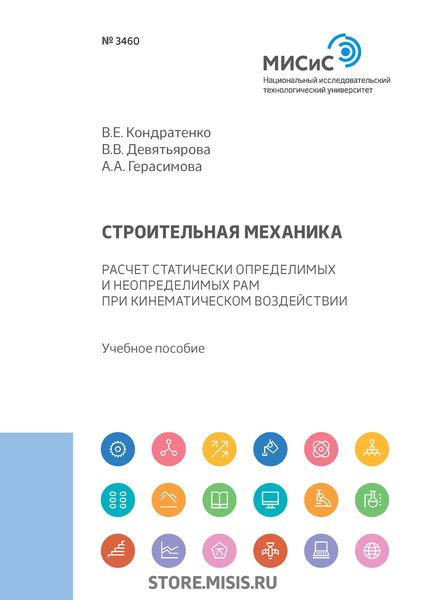 № 3460

МИСиС
Национальный исследовательский технологический университет

В.Е. Кондратенко
В.В. Девятьярова
А.А. Герасимова

СТРОИТЕЛЬНАЯ МЕХАНИКА

РАСЧЕТ СТАТИЧЕСКИ ОПРЕДЕЛИМЫХ И НЕОПРЕДЕЛИМЫХ РАМ ПРИ КИНЕМАТИЧЕСКОМ ВОЗДЕЙСТВИИ

Учебное пособие

STORE.MISIS.RU